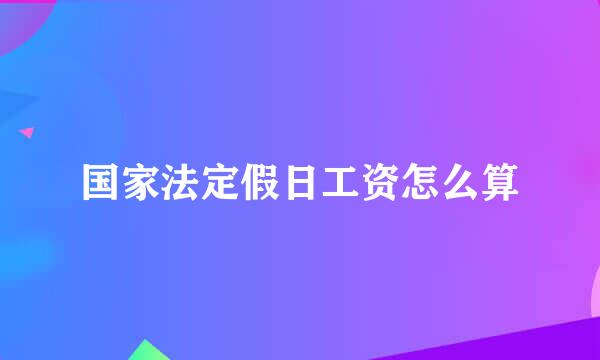 国家法定假日工资怎么算